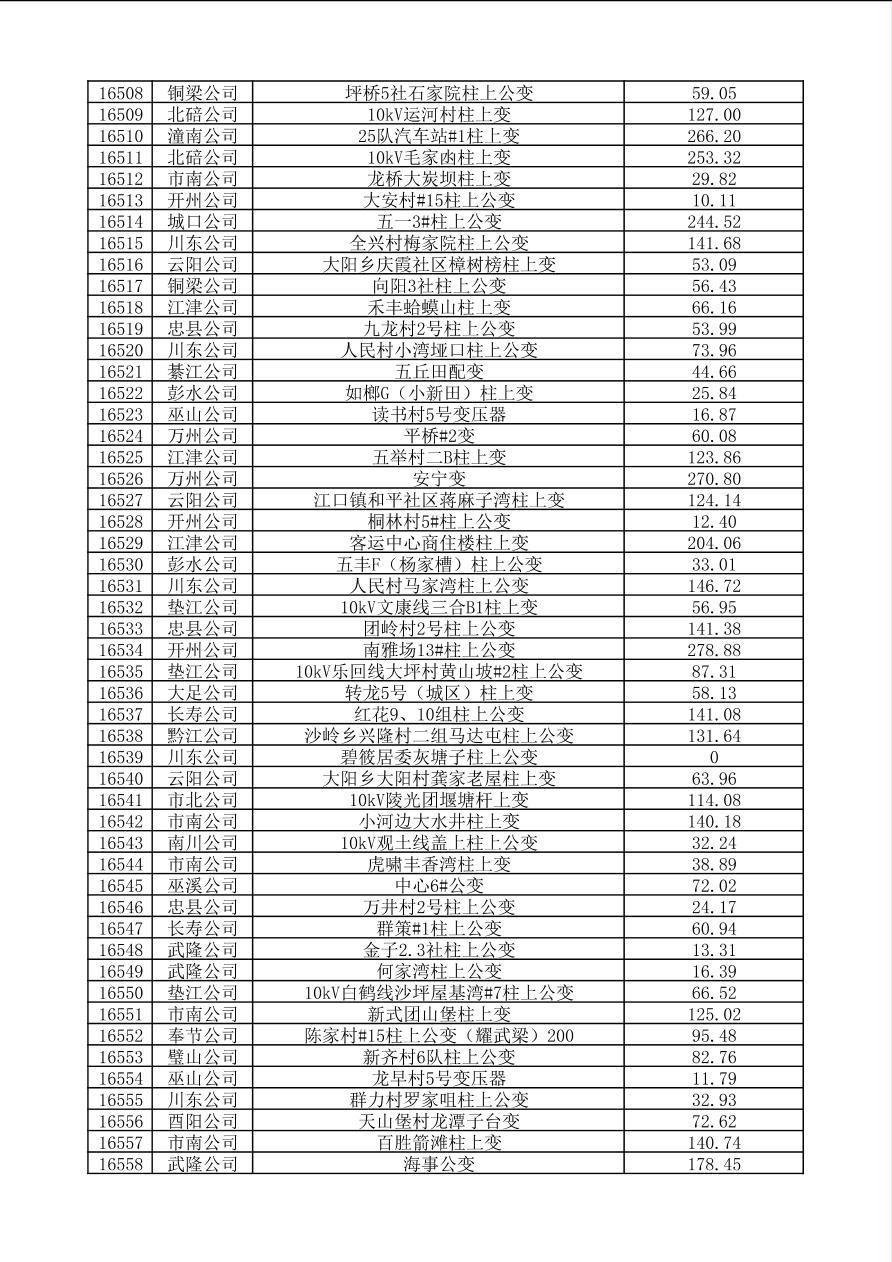 | 16508 | 铜梁公司 | 坪桥5社石家院柱上公变 | 59.05 |
|---|---|---|---|
| 16509 | 北碚公司 | 10kV运河村柱上变 | 127.00 |
| 16510 | 潼南公司 | 25队汽车站#1柱上变 | 266.20 |
| 16511 | 北碚公司 | 10kV毛家凼柱上变 | 253.32 |
| 16512 | 市南公司 | 龙桥大炭坝柱上变 | 29.82 |
| 16513 | 开州公司 | 大安村#15柱上公变 | 10.11 |
| 16514 | 城口公司 | 五一3#柱上公变 | 244.52 |
| 16515 | 川东公司 | 全兴村梅家院柱上公变 | 141.68 |
| 16516 | 云阳公司 | 大阳乡庆霞社区樟树榜柱上变 | 53.09 |
| 16517 | 铜梁公司 | 向阳3社柱上公变 | 56.43 |
| 16518 | 江津公司 | 禾丰蛤蟆山柱上变 | 66.16 |
| 16519 | 忠县公司 | 九龙村2号柱上公变 | 53.99 |
| 16520 | 川东公司 | 人民村小湾垭口柱上公变 | 73.96 |
| 16521 | 綦江公司 | 五丘田配变 | 44.66 |
| 16522 | 彭水公司 | 如榔G（小新田）柱上变 | 25.84 |
| 16523 | 巫山公司 | 读书村5号变压器 | 16.87 |
| 16524 | 万州公司 | 平桥#2变 | 60.08 |
| 16525 | 江津公司 | 五举村二B柱上变 | 123.86 |
| 16526 | 万州公司 | 安宁变 | 270.80 |
| 16527 | 云阳公司 | 江口镇和平社区蒋麻子湾柱上变 | 124.14 |
| 16528 | 开州公司 | 桐林村5#柱上公变 | 12.40 |
| 16529 | 江津公司 | 客运中心商住楼柱上变 | 204.06 |
| 16530 | 彭水公司 | 五丰F（杨家槽）柱上公变 | 33.01 |
| 16531 | 川东公司 | 人民村马家湾柱上公变 | 146.72 |
| 16532 | 垫江公司 | 10kV文康线三合B1柱上变 | 56.95 |
| 16533 | 忠县公司 | 团岭村2号柱上公变 | 141.38 |
| 16534 | 开州公司 | 南雅场13#柱上公变 | 278.88 |
| 16535 | 垫江公司 | 10kV乐回线大坪村黄山坡#2柱上公变 | 87.31 |
| 16536 | 大足公司 | 转龙5号（城区）柱上变 | 58.13 |
| 16537 | 长寿公司 | 红花9、10组柱上公变 | 141.08 |
| 16538 | 黔江公司 | 沙岭乡兴隆村二组马达屯柱上公变 | 131.64 |
| 16539 | 川东公司 | 碧筱居委灰塘子柱上公变 | 0 |
| 16540 | 云阳公司 | 大阳乡大阳村龚家老屋柱上变 | 63.96 |
| 16541 | 市北公司 | 10kV陵光团堰塘杆上变 | 114.08 |
| 16542 | 市南公司 | 小河边大水井柱上变 | 140.18 |
| 16543 | 南川公司 | 10kV观土线盖上柱上公变 | 32.24 |
| 16544 | 市南公司 | 虎啸丰香湾柱上变 | 38.89 |
| 16545 | 巫溪公司 | 中心6#公变 | 72.02 |
| 16546 | 忠县公司 | 万井村2号柱上公变 | 24.17 |
| 16547 | 长寿公司 | 群策#1柱上公变 | 60.94 |
| 16548 | 武隆公司 | 金子2.3社柱上公变 | 13.31 |
| 16549 | 武隆公司 | 何家湾柱上公变 | 16.39 |
| 16550 | 垫江公司 | 10kV白鹤线沙坪屋基湾#7柱上公变 | 66.52 |
| 16551 | 市南公司 | 新式团山堡柱上变 | 125.02 |
| 16552 | 奉节公司 | 陈家村#15柱上公变（耀武梁）200 | 95.48 |
| 16553 | 璧山公司 | 新齐村6队柱上公变 | 82.76 |
| 16554 | 巫山公司 | 龙早村5号变压器 | 11.79 |
| 16555 | 川东公司 | 群力村罗家咀柱上公变 | 32.93 |
| 16556 | 酉阳公司 | 天山堡村龙潭子台变 | 72.62 |
| 16557 | 市南公司 | 百胜箭滩柱上变 | 140.74 |
| 16558 | 武隆公司 | 海事公变 | 178.45 |